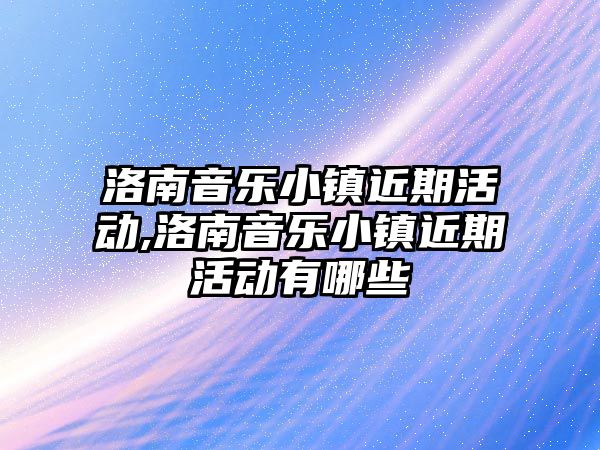 洛南音乐小镇近期活动,洛南音乐小镇近期活动有哪些